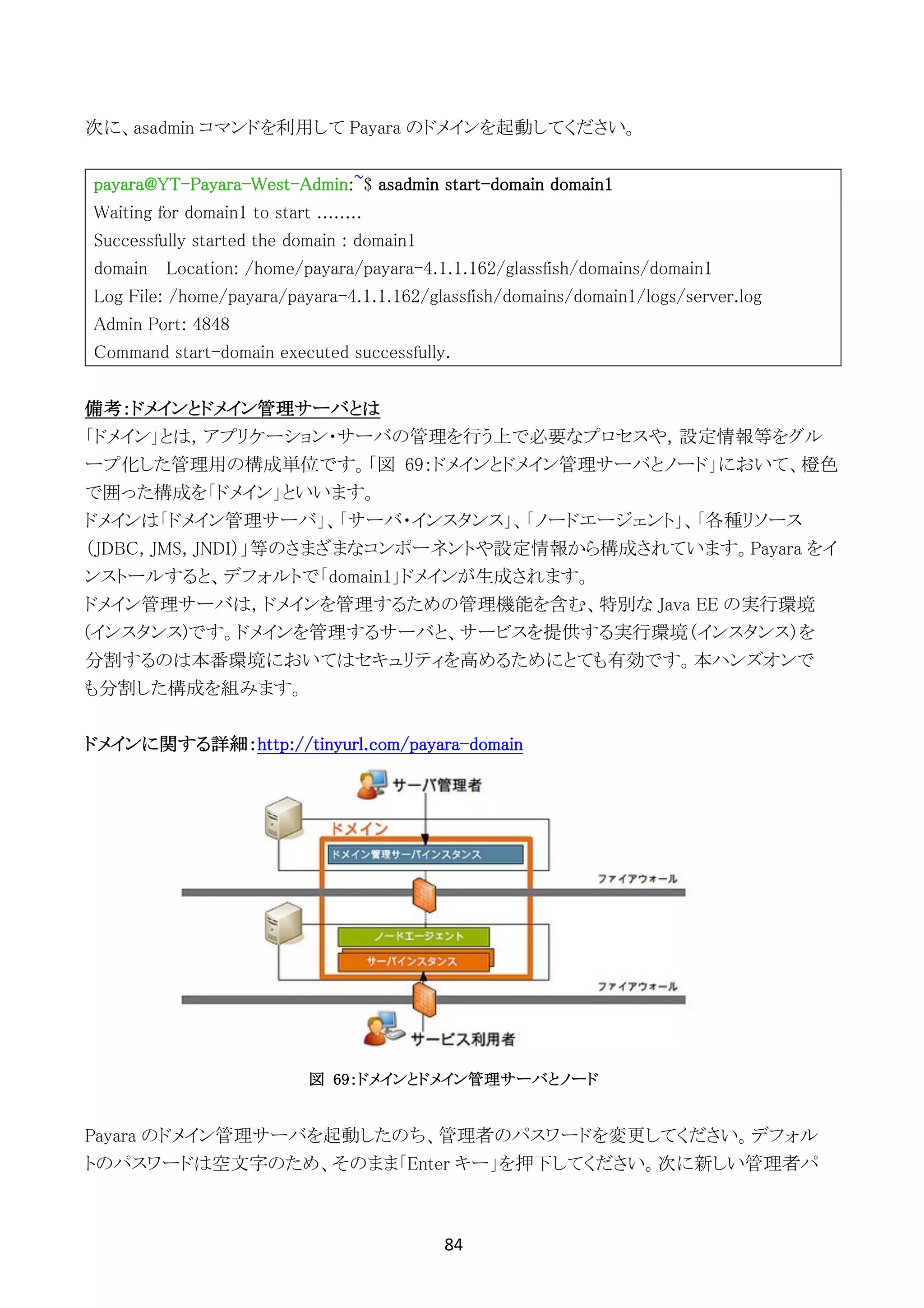 次に、asadmin コマンドを利用して Payara のドメインを起動してください。

payara@YT-Payara-West-Admin:~$ asadmin start-domain domain1
Waiting for domain1 to start ........
Successfully started the domain : domain1
domain Location: /home/payara/payara-4.1.1.162/glassfish/domains/domain1
Log File: /home/payara/payara-4.1.1.162/glassfish/domains/domain1/logs/server.log
Admin Port: 4848
Command start-domain executed successfully.

備考:ドメインとドメイン管理サーバとは
「ドメイン」とは, アプリケーション・サーバの管理を行う上で必要なプロセスや, 設定情報等をグループ化した管理用の構成単位です。「図 69:ドメインとドメイン管理サーバとノード」において、橙色で囲った構成を「ドメイン」といいます。
ドメインは「ドメイン管理サーバ」、「サーバ・インスタンス」、「ノードエージェント」、「各種リソース(JDBC, JMS, JNDI)」等のさまざまなコンポーネントや設定情報から構成されています。Payara をインストールすると、デフォルトで「domain1」ドメインが生成されます。
ドメイン管理サーバは, ドメインを管理するための管理機能を含む、特別な Java EE の実行環境(インスタンス)です。ドメインを管理するサーバと、サービスを提供する実行環境(インスタンス)を分割するのは本番環境においてはセキュリティを高めるためにとても有効です。本ハンズオンでも分割した構成を組みます。

ドメインに関する詳細:http://tinyurl.com/payara-domain

サーバ管理者
ドメイン
ドメイン管理サーバインスタンス
ファイアウォール
ノードエージェント
サーバインスタンス
ファイアウォール
サービス利用者

図 69:ドメインとドメイン管理サーバとノード

Payara のドメイン管理サーバを起動したのち、管理者のパスワードを変更してください。デフォルトのパスワードは空文字のため、そのまま「Enter キー」を押下してください。次に新しい管理者パ

84